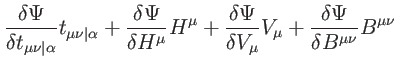 $\frac{\delta\Psi}{\delta t_{\mu\nu|\alpha}}t_{\mu\nu|\alpha}+\frac{\delta\Psi}{\delta H^{\mu}}H^{\mu}+\frac{\delta\Psi}{\delta V_{\mu}}V_{\mu}+\frac{\delta\Psi}{\delta B^{\mu\nu}}B^{\mu\nu}$